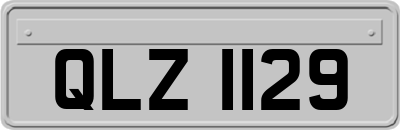 QLZ 1129